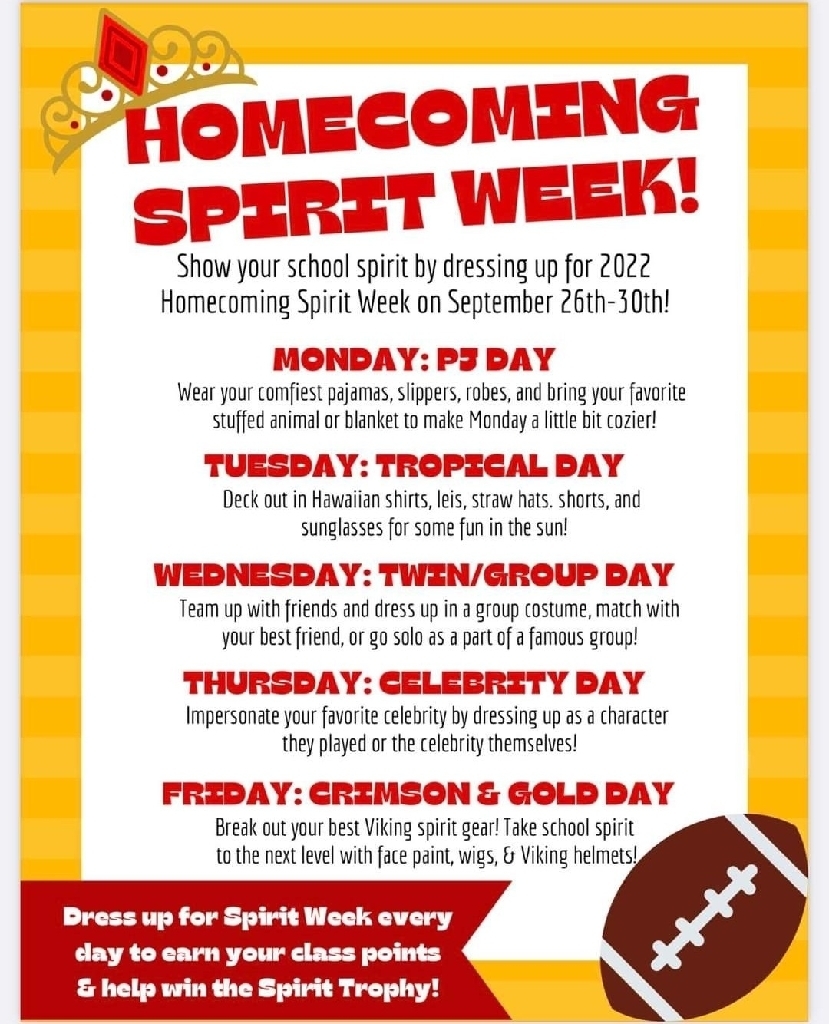 HOMECOMING SPIRIT WEEK!

Show your school spirit by dressing up for 2022 Homecoming Spirit Week on September 26th-30th!

MONDAY: PJ DAY

Wear your comfiest pajamas, slippers, robes, and bring your favorite stuffed animal or blanket to make Monday a little bit cozier!

TUESDAY: TROPICAL DAY

Deck out in Hawaiian shirts, leis, straw hats. shorts, and sunglasses for some fun in the sun!

WEDNESDAY: TWIN/GROUP DAY

Team up with friends and dress up in a group costume, match with your best friend, or go solo as a part of a famous group!

THURSDAY: CELEBRITY DAY

Impersonate your favorite celebrity by dressing up as a character they played or the celebrity themselves!

FRIDAY: CRIMSON & GOLD DAY

Break out your best Viking spirit gear! Take school spirit to the next level with face paint, wigs, & Viking helmets!

Dress up for Spirit Week every day to earn your class points & help win the Spirit Trophy!